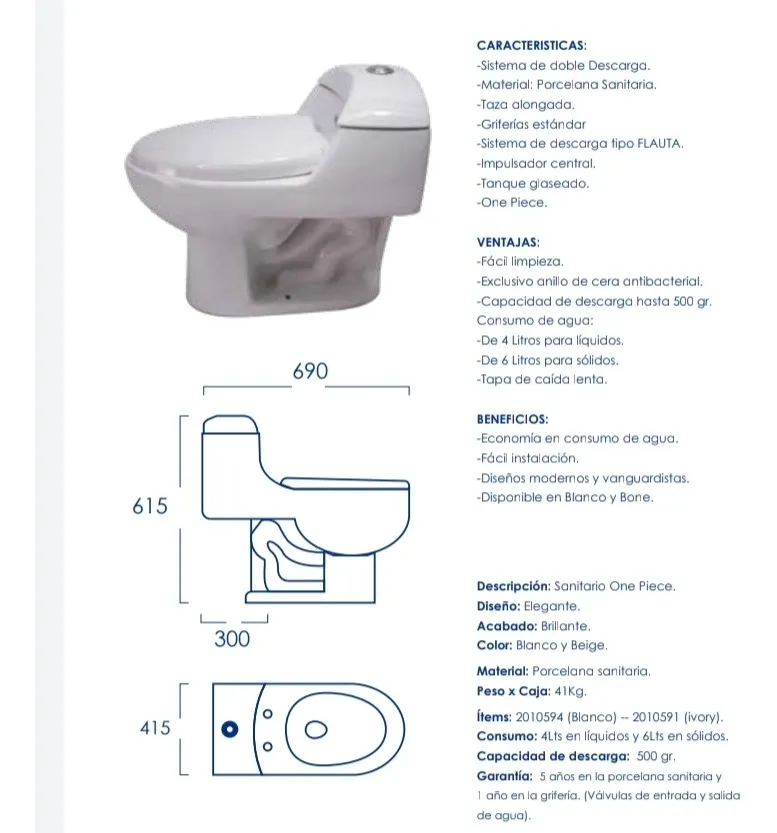 690

615

300

415

CARACTERISTICAS:
-Sistema de doble Descarga.
-Material: Porcelana Sanitaria.
-Taza alongada.
-Griferías estándar
-Sistema de descarga tipo FLAUTA.
-Impulsador central.
-Tanque glaseado.
-One Piece.

VENTAJAS:
-Fácil limpieza.
-Exclusivo anillo de cera antibacterial.
-Capacidad de descarga hasta 500 gr.
Consumo de agua:
-De 4 Litros para líquidos.
-De 6 Litros para sólidos.
-Tapa de caída lenta.

BENEFICIOS:
-Economía en consumo de agua.
-Fácil instalación.
-Diseños modernos y vanguardistas.
-Disponible en Blanco y Bone.

Descripción: Sanitario One Piece.
Diseño: Elegante.
Acabado: Brillante.
Color: Blanco y Beige.

Material: Porcelana sanitaria.
Peso x Caja: 41Kg.

Ítems: 2010594 (Blanco) -- 2010591 (ivory).
Consumo: 4Lts en líquidos y 6Lts en sólidos.
Capacidad de descarga: 500 gr.
Garantía: 5 años en la porcelana sanitaria y 1 año en la grifería. (Válvulas de entrada y salida de agua).